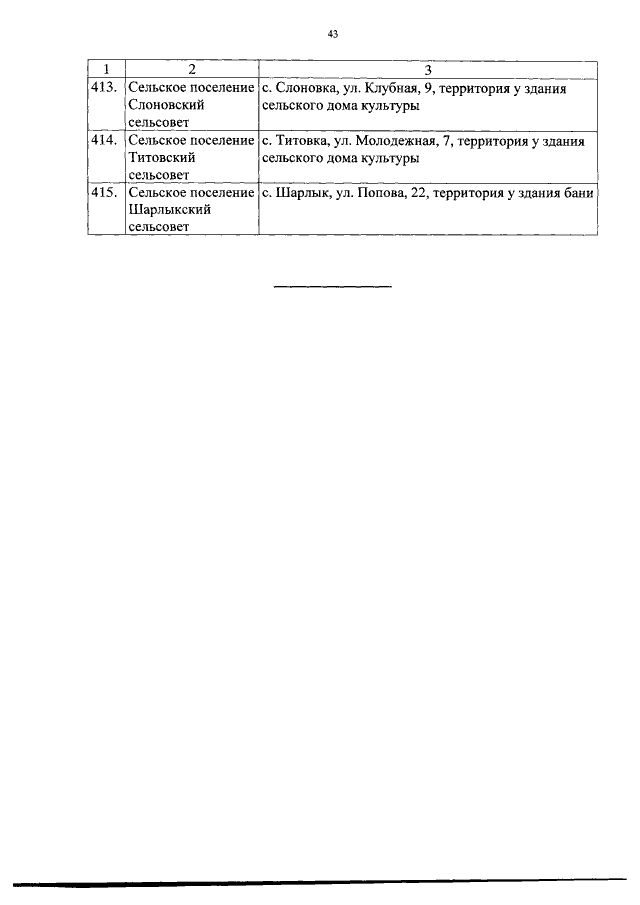 43

| 1 | 2 | 3 |
|---|---|---|
| 413. | Сельское поселение Слоновский сельсовет | с. Слоновка, ул. Клубная, 9, территория у здания сельского дома культуры |
| 414. | Сельское поселение Титовский сельсовет | с. Титовка, ул. Молодежная, 7, территория у здания сельского дома культуры |
| 415. | Сельское поселение Шарлыкский сельсовет | с. Шарлык, ул. Попова, 22, территория у здания бани |